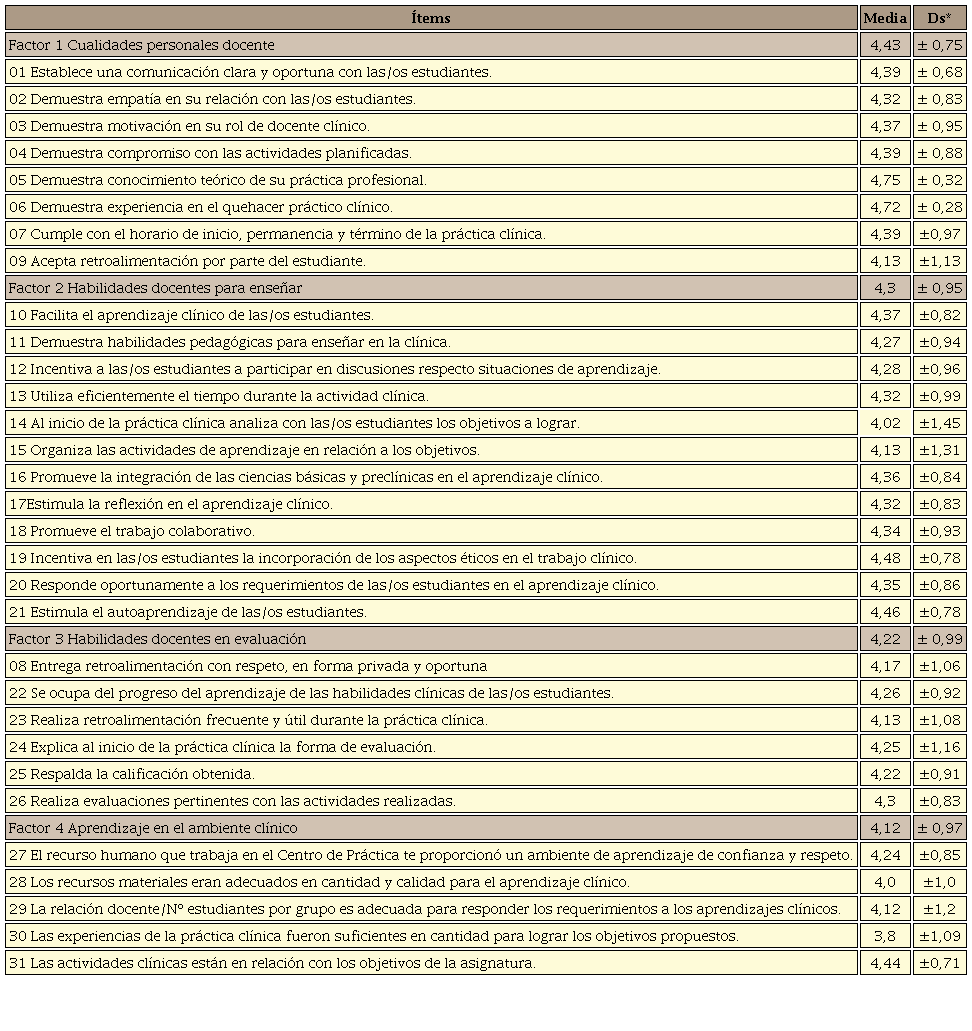 | Ítems | Media | Ds* |
|---|---|---|
| Factor 1 Cualidades personales docente | 4,43 | ± 0,75 |
| 01 Establece una comunicación clara y oportuna con las/os estudiantes. | 4,39 | ± 0,68 |
| 02 Demuestra empatía en su relación con las/os estudiantes. | 4,32 | ± 0,83 |
| 03 Demuestra motivación en su rol de docente clínico. | 4,37 | ± 0,95 |
| 04 Demuestra compromiso con las actividades planificadas. | 4,39 | ± 0,88 |
| 05 Demuestra conocimiento teórico de su práctica profesional. | 4,75 | ± 0,32 |
| 06 Demuestra experiencia en el quehacer práctico clínico. | 4,72 | ± 0,28 |
| 07 Cumple con el horario de inicio, permanencia y término de la práctica clínica. | 4,39 | ±0,97 |
| 09 Acepta retroalimentación por parte del estudiante. | 4,13 | ±1,13 |
| Factor 2 Habilidades docentes para enseñar | 4,3 | ± 0,95 |
| 10 Facilita el aprendizaje clínico de las/os estudiantes. | 4,37 | ±0,82 |
| 11 Demuestra habilidades pedagógicas para enseñar en la clínica. | 4,27 | ±0,94 |
| 12 Incentiva a las/os estudiantes a participar en discusiones respecto situaciones de aprendizaje. | 4,28 | ±0,96 |
| 13 Utiliza eficientemente el tiempo durante la actividad clínica. | 4,32 | ±0,99 |
| 14 Al inicio de la práctica clínica analiza con las/os estudiantes los objetivos a lograr. | 4,02 | ±1,45 |
| 15 Organiza las actividades de aprendizaje en relación a los objetivos. | 4,13 | ±1,31 |
| 16 Promueve la integración de las ciencias básicas y preclínicas en el aprendizaje clínico. | 4,36 | ±0,84 |
| 17Estimula la reflexión en el aprendizaje clínico. | 4,32 | ±0,83 |
| 18 Promueve el trabajo colaborativo. | 4,34 | ±0,93 |
| 19 Incentiva en las/os estudiantes la incorporación de los aspectos éticos en el trabajo clínico. | 4,48 | ±0,78 |
| 20 Responde oportunamente a los requerimientos de las/os estudiantes en el aprendizaje clínico. | 4,35 | ±0,86 |
| 21 Estimula el autoaprendizaje de las/os estudiantes. | 4,46 | ±0,78 |
| Factor 3 Habilidades docentes en evaluación | 4,22 | ± 0,99 |
| 08 Entrega retroalimentación con respeto, en forma privada y oportuna | 4,17 | ±1,06 |
| 22 Se ocupa del progreso del aprendizaje de las habilidades clínicas de las/os estudiantes. | 4,26 | ±0,92 |
| 23 Realiza retroalimentación frecuente y útil durante la práctica clínica. | 4,13 | ±1,08 |
| 24 Explica al inicio de la práctica clínica la forma de evaluación. | 4,25 | ±1,16 |
| 25 Respalda la calificación obtenida. | 4,22 | ±0,91 |
| 26 Realiza evaluaciones pertinentes con las actividades realizadas. | 4,3 | ±0,83 |
| Factor 4 Aprendizaje en el ambiente clínico | 4,12 | ± 0,97 |
| 27 El recurso humano que trabaja en el Centro de Práctica te proporcionó un ambiente de aprendizaje de confianza y respeto. | 4,24 | ±0,85 |
| 28 Los recursos materiales eran adecuados en cantidad y calidad para el aprendizaje clínico. | 4,0 | ±1,0 |
| 29 La relación docente/Nº estudiantes por grupo es adecuada para responder los requerimientos a los aprendizajes clínicos. | 4,12 | ±1,2 |
| 30 Las experiencias de la práctica clínica fueron suficientes en cantidad para lograr los objetivos propuestos. | 3,8 | ±1,09 |
| 31 Las actividades clínicas están en relación con los objetivos de la asignatura. | 4,44 | ±0,71 |